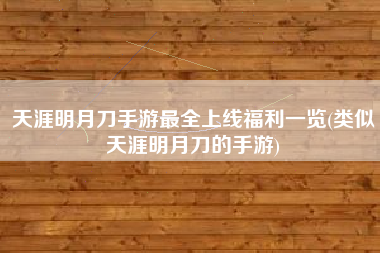 天涯明月刀手游最全上线福利一览(类似天涯明月刀的手游)